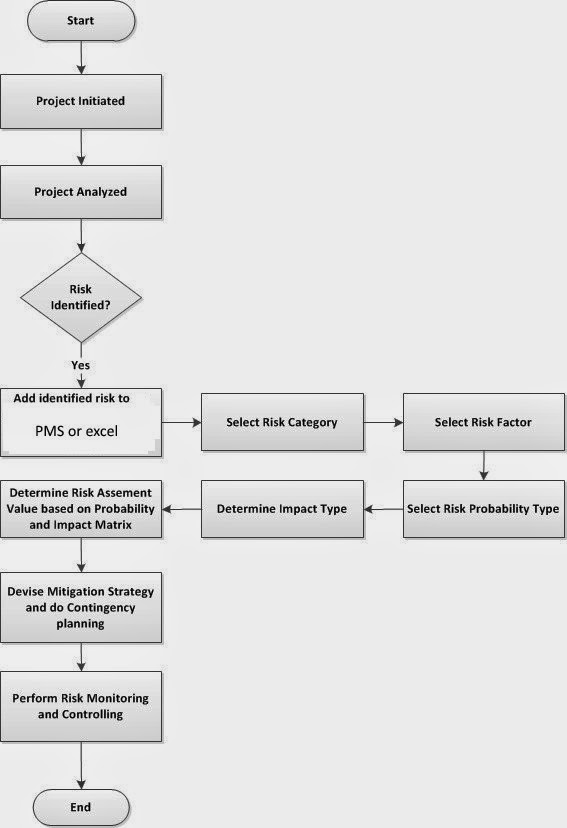 Start

Project Initiated

Project Analyzed

Risk Identified?

Yes

Add identified risk to

PMS or excel

Select Risk Category

Select Risk Factor

Select Risk Probability Type

Determine Impact Type

Determine Risk Assement Value based on Probability and Impact Matrix

Devise Mitigation Strategy and do Contingency planning

Perform Risk Monitoring and Controlling

End